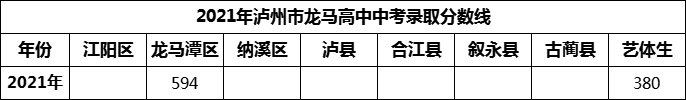 2021年泸州市龙马高中中考录取分数线

| 年份 | 江阳区 | 龙马潭区 | 纳溪区 | 泸县 | 合江县 | 叙永县 | 古蔺县 | 艺体生 |
|---|---|---|---|---|---|---|---|---|
| 2021年 |  | 594 |  |  |  |  |  | 380 |